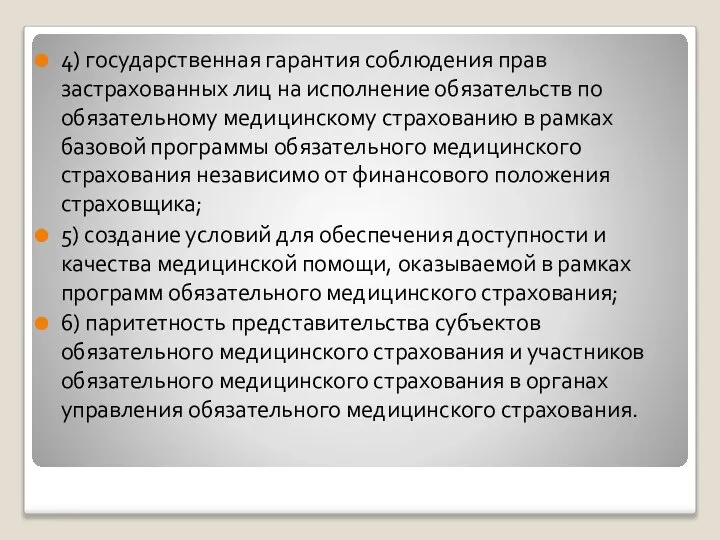 4) государственная гарантия соблюдения прав застрахованных лиц на исполнение обязательств по обязательному медицинскому страхованию в рамках базовой программы обязательного медицинского страхования независимо от финансового положения страховщика;

5) создание условий для обеспечения доступности и качества медицинской помощи, оказываемой в рамках программ обязательного медицинского страхования;

6) паритетность представительства субъектов обязательного медицинского страхования и участников обязательного медицинского страхования в органах управления обязательного медицинского страхования.